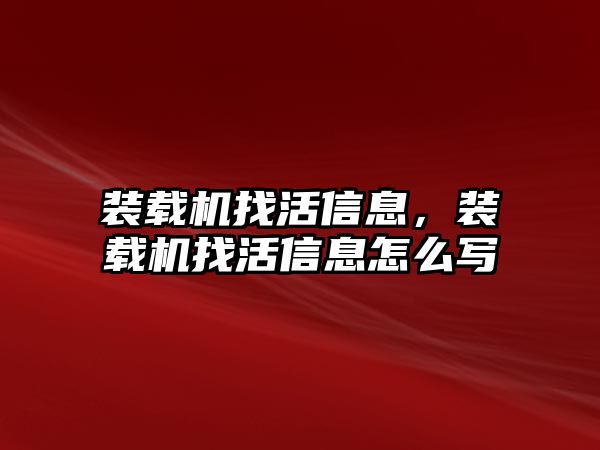 装载机找活信息，装载机找活信息怎么写